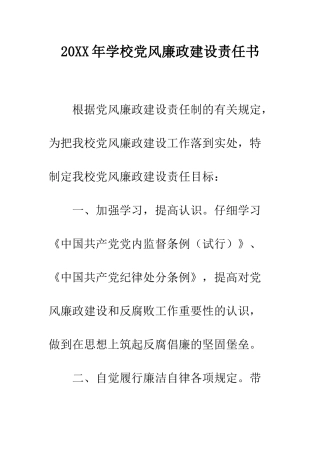 20XX年学校党风廉政建设责任书

根据党风廉政建设责任制的有关规定，为把我校党风廉政建设工作落到实处，特制定我校党风廉政建设责任目标：

一、加强学习，提高认识。仔细学习《中国共产党党内监督条例（试行）》、《中国共产党纪律处分条例》，提高对党风廉政建设和反腐败工作重要性的认识，做到在思想上筑起反腐倡廉的坚固堡垒。

二、自觉履行廉洁自律各项规定。带